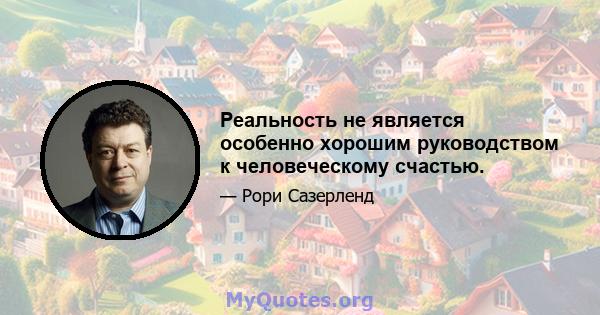 Реальность не является особенно хорошим руководством к человеческому счастью.

— Рори Сазерленд

MyQuotes.org